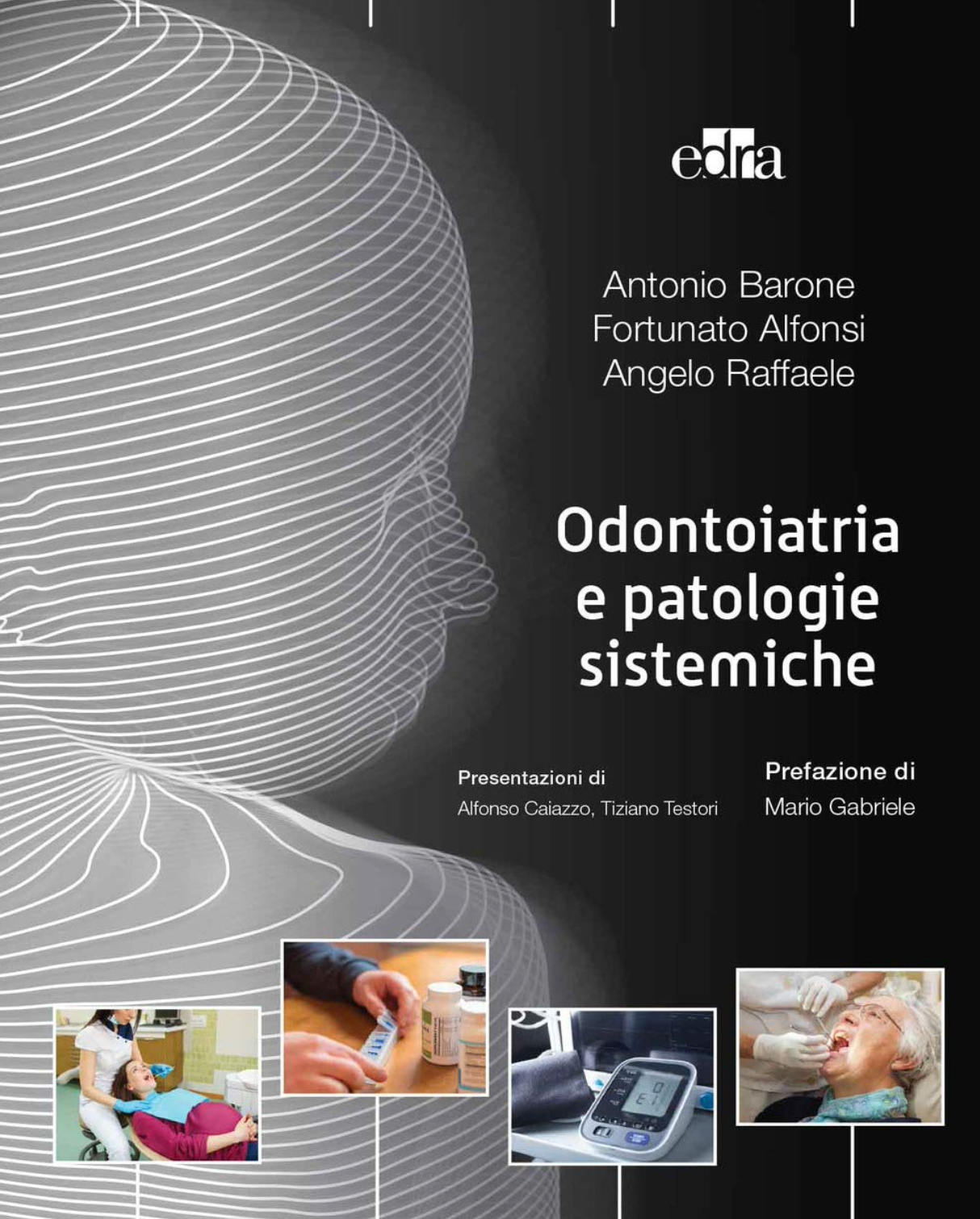 edra

Antonio Barone
Fortunato Alfonsi
Angelo Raffaele

Odontoiatria e patologie sistemiche

Presentazioni di
Alfonso Caiazzo, Tiziano Testori

Prefazione di
Mario Gabriele